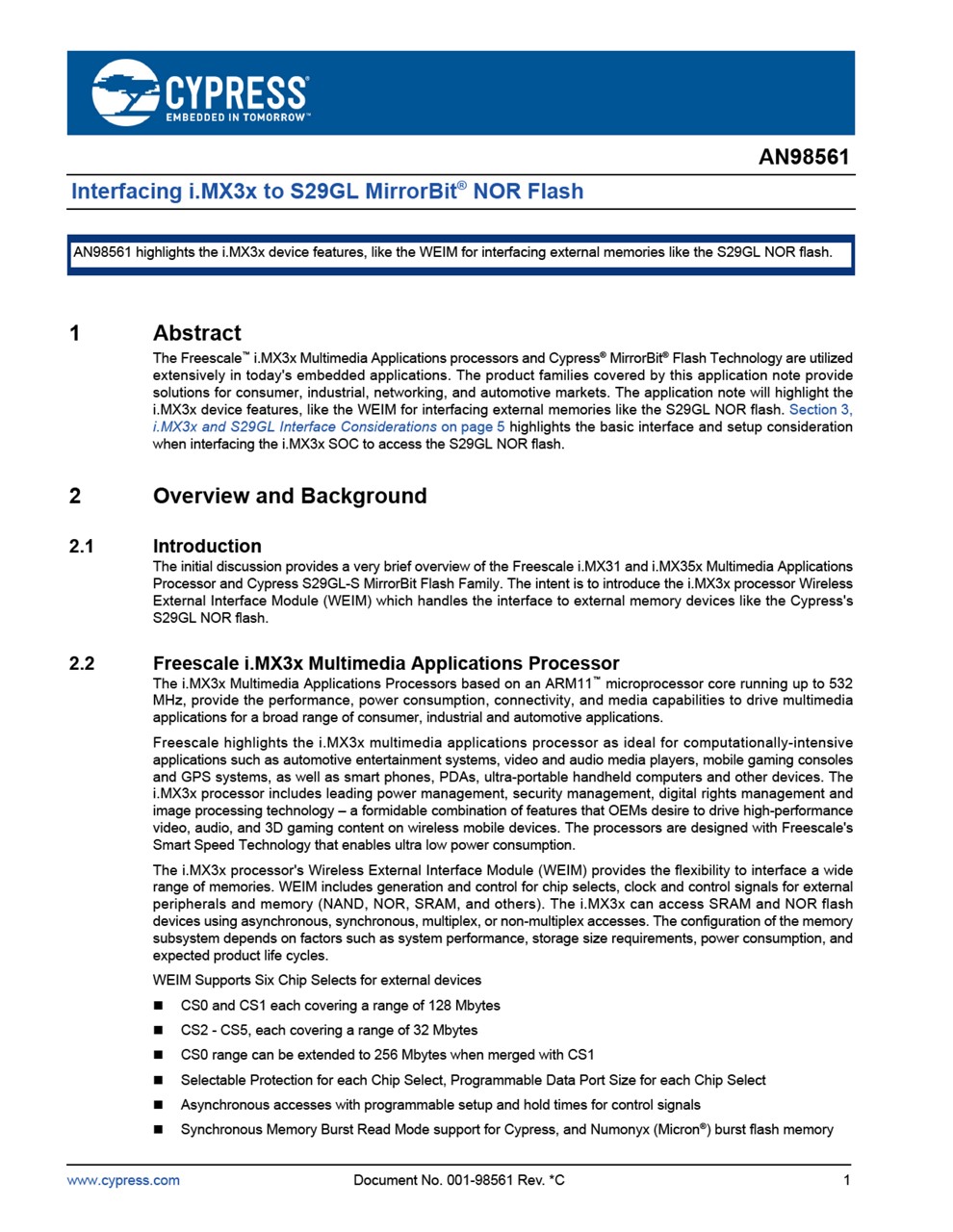 CYPRESS
EMBEDDED IN TOMORROW™

AN98561

Interfacing i.MX3x to S29GL MirrorBit® NOR Flash

AN98561 highlights the i.MX3x device features, like the WEIM for interfacing external memories like the S29GL NOR flash.

1 Abstract

The Freescale™ i.MX3x Multimedia Applications processors and Cypress® MirrorBit® Flash Technology are utilized extensively in today's embedded applications. The product families covered by this application note provide solutions for consumer, industrial, networking, and automotive markets. The application note will highlight the i.MX3x device features, like the WEIM for interfacing external memories like the S29GL NOR flash. Section 3, i.MX3x and S29GL Interface Considerations on page 5 highlights the basic interface and setup consideration when interfacing the i.MX3x SOC to access the S29GL NOR flash.

2 Overview and Background

2.1 Introduction

The initial discussion provides a very brief overview of the Freescale i.MX31 and i.MX35x Multimedia Applications Processor and Cypress S29GL-S MirrorBit Flash Family. The intent is to introduce the i.MX3x processor Wireless External Interface Module (WEIM) which handles the interface to external memory devices like the Cypress's S29GL NOR flash.

2.2 Freescale i.MX3x Multimedia Applications Processor

The i.MX3x Multimedia Applications Processors based on an ARM11™ microprocessor core running up to 532 MHz, provide the performance, power consumption, connectivity, and media capabilities to drive multimedia applications for a broad range of consumer, industrial and automotive applications.

Freescale highlights the i.MX3x multimedia applications processor as ideal for computationally-intensive applications such as automotive entertainment systems, video and audio media players, mobile gaming consoles and GPS systems, as well as smart phones, PDAs, ultra-portable handheld computers and other devices. The i.MX3x processor includes leading power management, security management, digital rights management and image processing technology – a formidable combination of features that OEMs desire to drive high-performance video, audio, and 3D gaming content on wireless mobile devices. The processors are designed with Freescale's Smart Speed Technology that enables ultra low power consumption.

The i.MX3x processor's Wireless External Interface Module (WEIM) provides the flexibility to interface a wide range of memories. WEIM includes generation and control for chip selects, clock and control signals for external peripherals and memory (NAND, NOR, SRAM, and others). The i.MX3x can access SRAM and NOR flash devices using asynchronous, synchronous, multiplex, or non-multiplex accesses. The configuration of the memory subsystem depends on factors such as system performance, storage size requirements, power consumption, and expected product life cycles.

WEIM Supports Six Chip Selects for external devices

■ CS0 and CS1 each covering a range of 128 Mbytes
■ CS2 - CS5, each covering a range of 32 Mbytes
■ CS0 range can be extended to 256 Mbytes when merged with CS1
■ Selectable Protection for each Chip Select, Programmable Data Port Size for each Chip Select
■ Asynchronous accesses with programmable setup and hold times for control signals
■ Synchronous Memory Burst Read Mode support for Cypress, and Numonyx (Micron®) burst flash memory

www.cypress.com Document No. 001-98561 Rev. *C 1